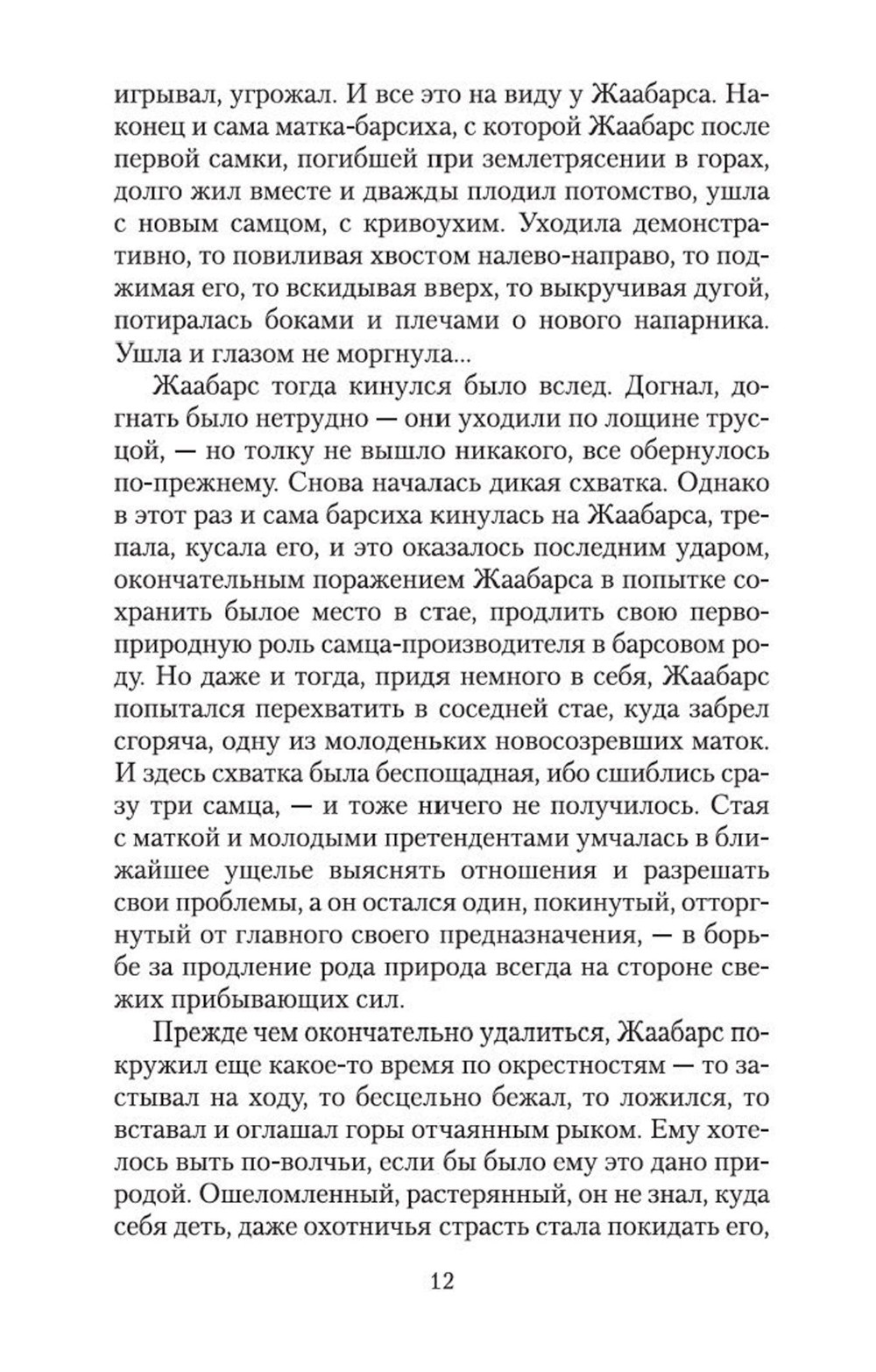 игрывал, угрожал. И все это на виду у Жаабарса. Наконец и сама матка-барсиха, с которой Жаабарс после первой самки, погибшей при землетрясении в горах, долго жил вместе и дважды плодил потомство, ушла с новым самцом, с кривоухим. Уходила демонстративно, то повиливая хвостом налево-направо, то поджимая его, то вскидывая вверх, то выкручивая дугой, потиралась боками и плечами о нового напарника. Ушла и глазом не моргнула...

Жаабарс тогда кинулся было вслед. Догнал, догнать было нетрудно — они уходили по лощине трусцой, — но толку не вышло никакого, все обернулось по-прежнему. Снова началась дикая схватка. Однако в этот раз и сама барсиха кинулась на Жаабарса, трепала, кусала его, и это оказалось последним ударом, окончательным поражением Жаабарса в попытке сохранить былое место в стае, продлить свою первоприродную роль самца-производителя в барсовом роду. Но даже и тогда, придя немного в себя, Жаабарс попытался перехватить в соседней стае, куда забрел сгоряча, одну из молоденьких новосозревших маток. И здесь схватка была беспощадная, ибо сшиблись сразу три самца, — и тоже ничего не получилось. Стая с маткой и молодыми претендентами умчалась в ближайшее ущелье выяснять отношения и разрешать свои проблемы, а он остался один, покинутый, отторгнутый от главного своего предназначения, — в борьбе за продление рода природа всегда на стороне свежих прибывающих сил.

Прежде чем окончательно удалиться, Жаабарс покружил еще какое-то время по окрестностям — то застывал на ходу, то бесцельно бежал, то ложился, то вставал и оглашал горы отчаянным рыком. Ему хотелось выть по-волчьи, если бы было ему это дано природой. Ошеломленный, растерянный, он не знал, куда себя деть, даже охотничья страсть стала покидать его,

12